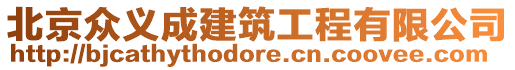 北京众义成建筑工程有限公司
http://bjcathythodore.cn.coovee.com